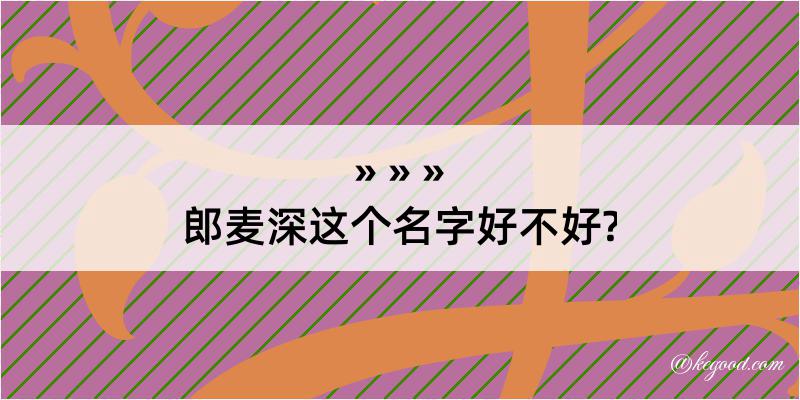 » » »
郎麦深这个名字好不好?

@kegood.com